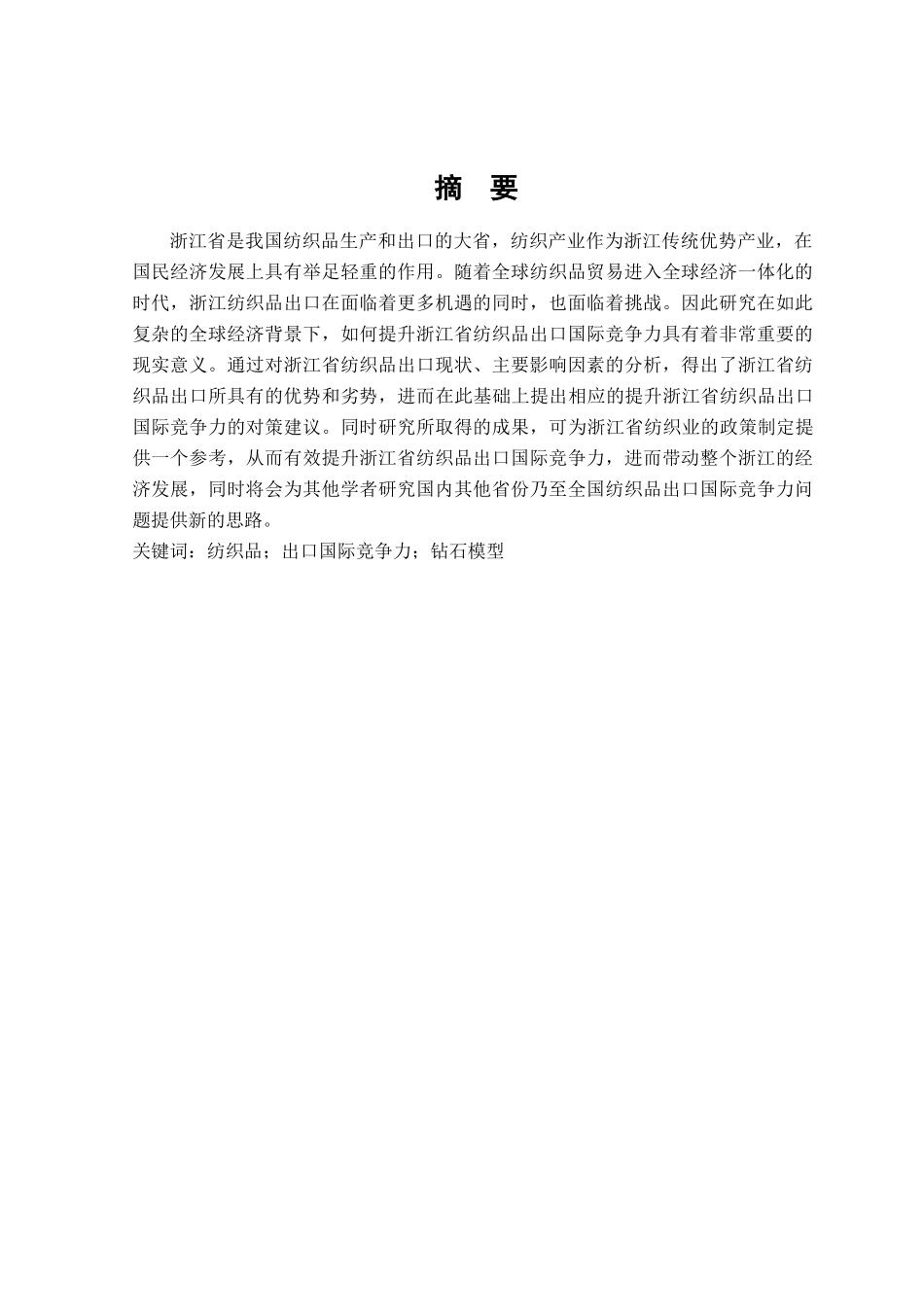 摘 要

浙江省是我国纺织品生产和出口的大省，纺织产业作为浙江传统优势产业，在国民经济发展上具有举足轻重的作用。随着全球纺织品贸易进入全球经济一体化的时代，浙江纺织品出口在面临着更多机遇的同时，也面临着挑战。因此研究在如此复杂的全球经济背景下，如何提升浙江省纺织品出口国际竞争力具有着非常重要的现实意义。通过对浙江省纺织品出口现状、主要影响因素的分析，得出了浙江省纺织品出口所具有的优势和劣势，进而在此基础上提出相应的提升浙江省纺织品出口国际竞争力的对策建议。同时研究所取得的成果，可为浙江省纺织业的政策制定提供一个参考，从而有效提升浙江省纺织品出口国际竞争力，进而带动整个浙江的经济发展，同时将会为其他学者研究国内其他省份乃至全国纺织品出口国际竞争力问题提供新的思路。
关键词：纺织品；出口国际竞争力；钻石模型